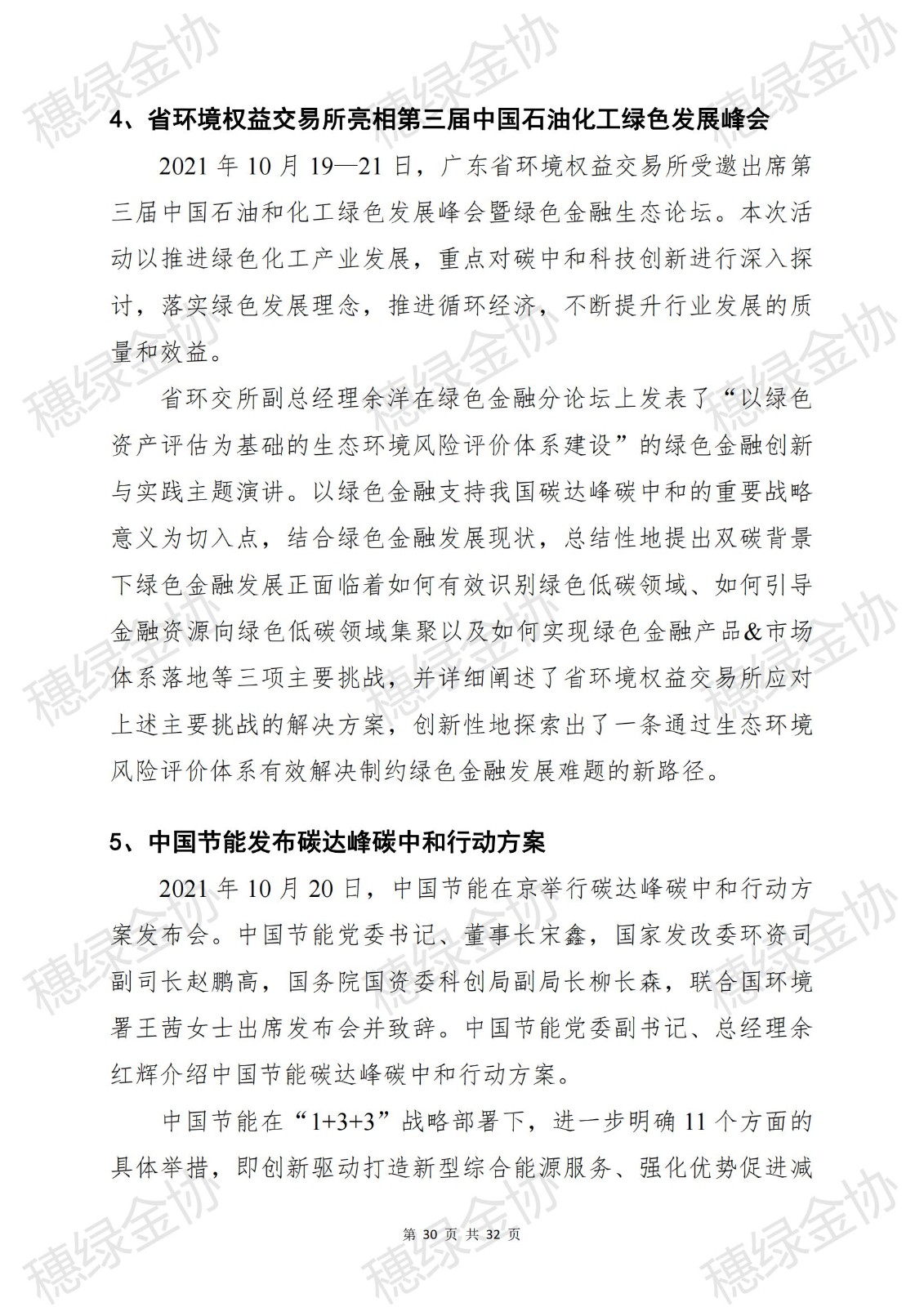 穗绿金协

4、省环境权益交易所亮相第三届中国石油化工绿色发展峰会

2021 年 10 月 19—21 日，广东省环境权益交易所受邀出席第三届中国石油和化工绿色发展峰会暨绿色金融生态论坛。本次活动以推进绿色化工产业发展，重点对碳中和科技创新进行深入探讨，落实绿色发展理念，推进循环经济，不断提升行业发展的质量和效益。

省环交所副总经理余洋在绿色金融分论坛上发表了“以绿色资产评估为基础的生态环境风险评价体系建设”的绿色金融创新与实践主题演讲。以绿色金融支持我国碳达峰碳中和的重要战略意义为切入点，结合绿色金融发展现状，总结性地提出双碳背景下绿色金融发展正面临着如何有效识别绿色低碳领域、如何引导金融资源向绿色低碳领域集聚以及如何实现绿色金融产品&市场体系落地等三项主要挑战，并详细阐述了省环境权益交易所应对上述主要挑战的解决方案，创新性地探索出了一条通过生态环境风险评价体系有效解决制约绿色金融发展难题的新路径。

5、中国节能发布碳达峰碳中和行动方案

2021 年 10 月 20 日，中国节能在京举行碳达峰碳中和行动方案发布会。中国节能党委书记、董事长宋鑫，国家发改委环资司副司长赵鹏高，国务院国资委科创局副局长柳长森，联合国环境署王茜女士出席发布会并致辞。中国节能党委副书记、总经理余红辉介绍中国节能碳达峰碳中和行动方案。

中国节能在“1+3+3”战略部署下，进一步明确 11 个方面的具体举措，即创新驱动打造新型综合能源服务、强化优势促进减

第 30 页 共 32 页